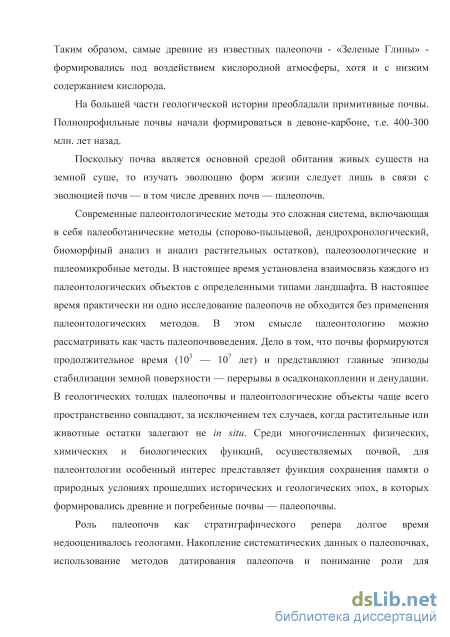 Таким образом, самые древние из известных палеопочв - «Зеленые Глины» - формировались под воздействием кислородной атмосферы, хотя и с низким содержанием кислорода.

На большей части геологической истории преобладали примитивные почвы. Полнопрофильные почвы начали формироваться в девоне-карбоне, т.е. 400-300 млн. лет назад.

Поскольку почва является основной средой обитания живых существ на земной суше, то изучать эволюцию форм жизни следует лишь в связи с эволюцией почв — в том числе древних почв — палеопочв.

Современные палеонтологические методы это сложная система, включающая в себя палеоботанические методы (спорово-пыльцевой, дендрохронологический, биоморфный анализ и анализ растительных остатков), палеозоологические и палеомикробные методы. В настоящее время установлена взаимосвязь каждого из палеонтологических объектов с определенными типами ландшафта. В настоящее время практически ни одно исследование палеопочв не обходится без применения палеонтологических методов. В этом смысле палеонтологию можно рассматривать как часть палеопочвоведения. Дело в том, что почвы формируются продолжительное время ($10^3$ — $10^7$ лет) и представляют главные эпизоды стабилизации земной поверхности — перерывы в осадконакоплении и денудации. В геологических толщах палеопочвы и палеонтологические объекты чаще всего пространственно совпадают, за исключением тех случаев, когда растительные или животные остатки залегают не in situ. Среди многочисленных физических, химических и биологических функций, осуществляемых почвой, для палеонтологии особенный интерес представляет функция сохранения памяти о природных условиях прошедших исторических и геологических эпох, в которых формировались древние и погребенные почвы — палеопочвы.

Роль палеопочв как стратиграфического репера долгое время недооценивалось геологами. Накопление систематических данных о палеопочвах, использование методов датирования палеопочв и понимание роли для

dsLib.net
библиотека диссертаций